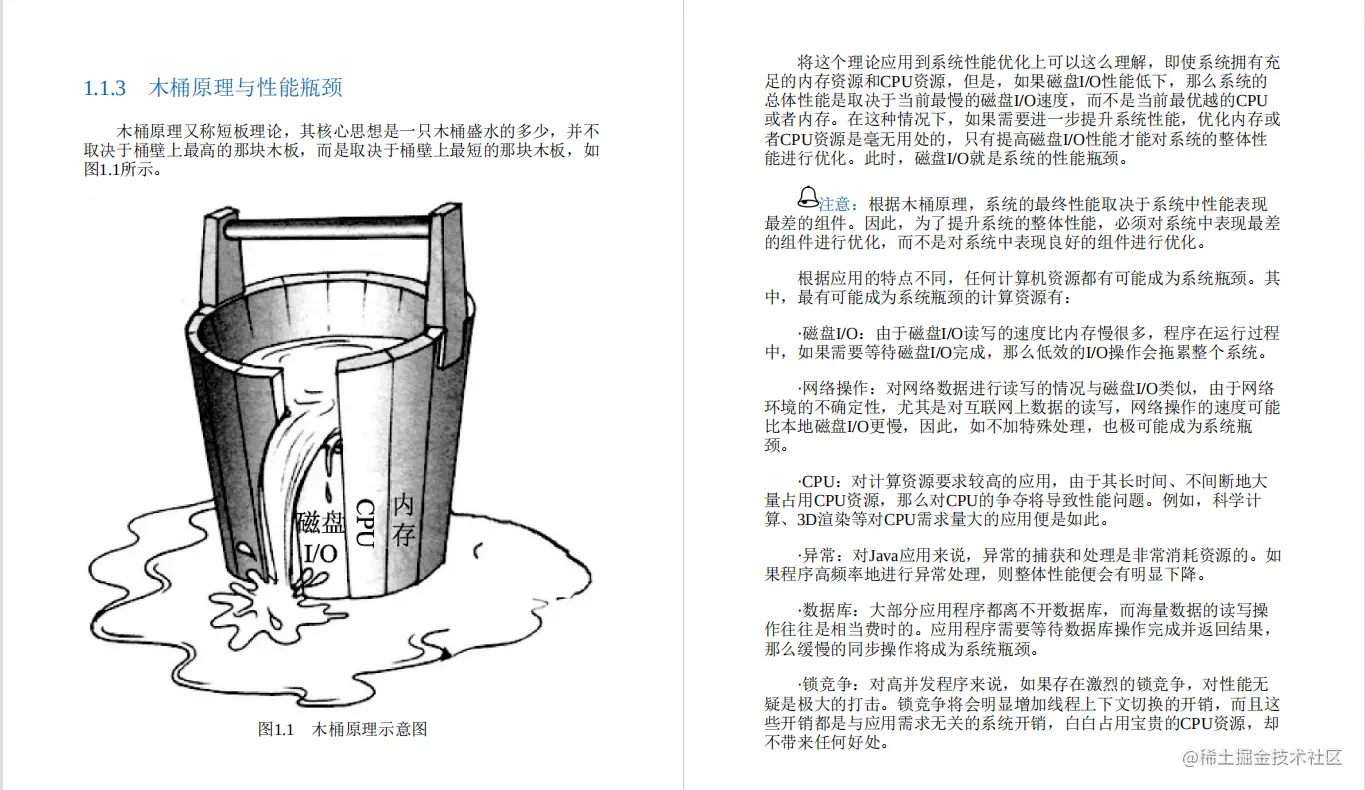 1.1.3　木桶原理与性能瓶颈

木桶原理又称短板理论，其核心思想是一只木桶盛水的多少，并不取决于桶壁上最高的那块木板，而是取决于桶壁上最短的那块木板，如图1.1所示。

磁盘 I/O

CPU

内存

图1.1　木桶原理示意图

将这个理论应用到系统性能优化上可以这么理解，即使系统拥有充足的内存资源和CPU资源，但是，如果磁盘I/O性能低下，那么系统的总体性能是取决于当前最慢的磁盘I/O速度，而不是当前最优越的CPU或者内存。在这种情况下，如果需要进一步提升系统性能，优化内存或者CPU资源是毫无用处的，只有提高磁盘I/O性能才能对系统的整体性能进行优化。此时，磁盘I/O就是系统的性能瓶颈。

注意：根据木桶原理，系统的最终性能取决于系统中性能表现最差的组件。因此，为了提升系统的整体性能，必须对系统中表现最差的组件进行优化，而不是对系统中表现良好的组件进行优化。

根据应用的特点不同，任何计算机资源都有可能成为系统瓶颈。其中，最有可能成为系统瓶颈的计算资源有：

·磁盘I/O：由于磁盘I/O读写的速度比内存慢很多，程序在运行过程中，如果需要等待磁盘I/O完成，那么低效的I/O操作会拖累整个系统。

·网络操作：对网络数据进行读写的情况与磁盘I/O类似，由于网络环境的不确定性，尤其是对互联网上数据的读写，网络操作的速度可能比本地磁盘I/O更慢，因此，如不加特殊处理，也极可能成为系统瓶颈。

·CPU：对计算资源要求较高的应用，由于其长时间、不间断地大量占用CPU资源，那么对CPU的争夺将导致性能问题。例如，科学计算、3D渲染等对CPU需求量大的应用便是如此。

·异常：对Java应用来说，异常的捕获和处理是非常消耗资源的。如果程序高频率地进行异常处理，则整体性能便会有明显下降。

·数据库：大部分应用程序都离不开数据库，而海量数据的读写操作往往是相当费时的。应用程序需要等待数据库操作完成并返回结果，那么缓慢的同步操作将成为系统瓶颈。

·锁竞争：对高并发程序来说，如果存在激烈的锁竞争，对性能无疑是极大的打击。锁竞争将会明显增加线程上下文切换的开销，而且这些开销都是与应用需求无关的系统开销，白白占用宝贵的CPU资源，却不带来任何好处。

@稀土掘金技术社区